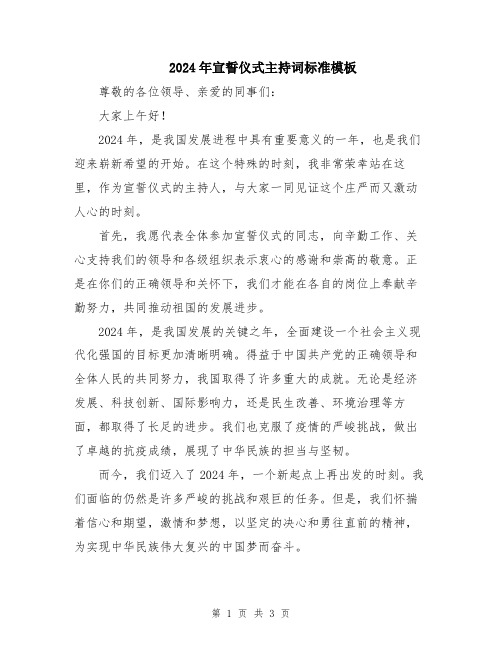 2024年宣誓仪式主持词标准模板

尊敬的各位领导、亲爱的同事们：

大家上午好！

2024年，是我国发展进程中具有重要意义的一年，也是我们迎来崭新希望的开始。在这个特殊的时刻，我非常荣幸站在这里，作为宣誓仪式的主持人，与大家一同见证这个庄严而又激动人心的时刻。

首先，我愿代表全体参加宣誓仪式的同志，向辛勤工作、关心支持我们的领导和各级组织表示衷心的感谢和崇高的敬意。正是在你们的正确领导和关怀下，我们才能在各自的岗位上奉献辛勤努力，共同推动祖国的发展进步。

2024年，是我国发展的关键之年，全面建设一个社会主义现代化强国的目标更加清晰明确。得益于中国共产党的正确领导和全体人民的共同努力，我国取得了许多重大的成就。无论是经济发展、科技创新、国际影响力，还是民生改善、环境治理等方面，都取得了长足的进步。我们也克服了疫情的严峻挑战，做出了卓越的抗疫成绩，展现了中华民族的担当与坚韧。

而今，我们迈入了2024年，一个新起点上再出发的时刻。我们面临的仍然是许多严峻的挑战和艰巨的任务。但是，我们怀揣着信心和期望，激情和梦想，以坚定的决心和勇往直前的精神，为实现中华民族伟大复兴的中国梦而奋斗。

第 1 页 共 3 页